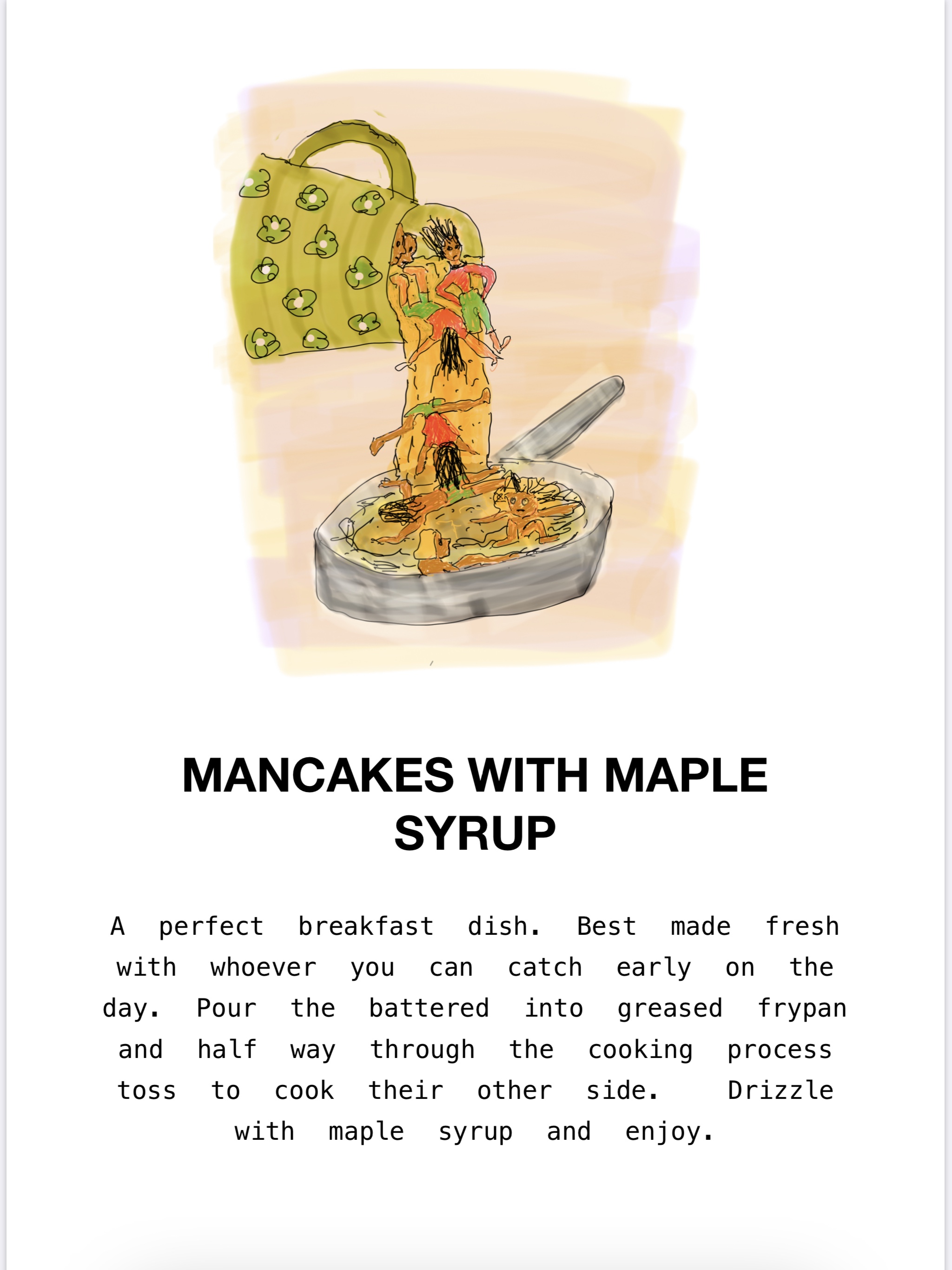 MANCAKES WITH MAPLE SYRUP

A perfect breakfast dish. Best made fresh with whoever you can catch early on the day. Pour the battered into greased frypan and half way through the cooking process toss to cook their other side. Drizzle with maple syrup and enjoy.